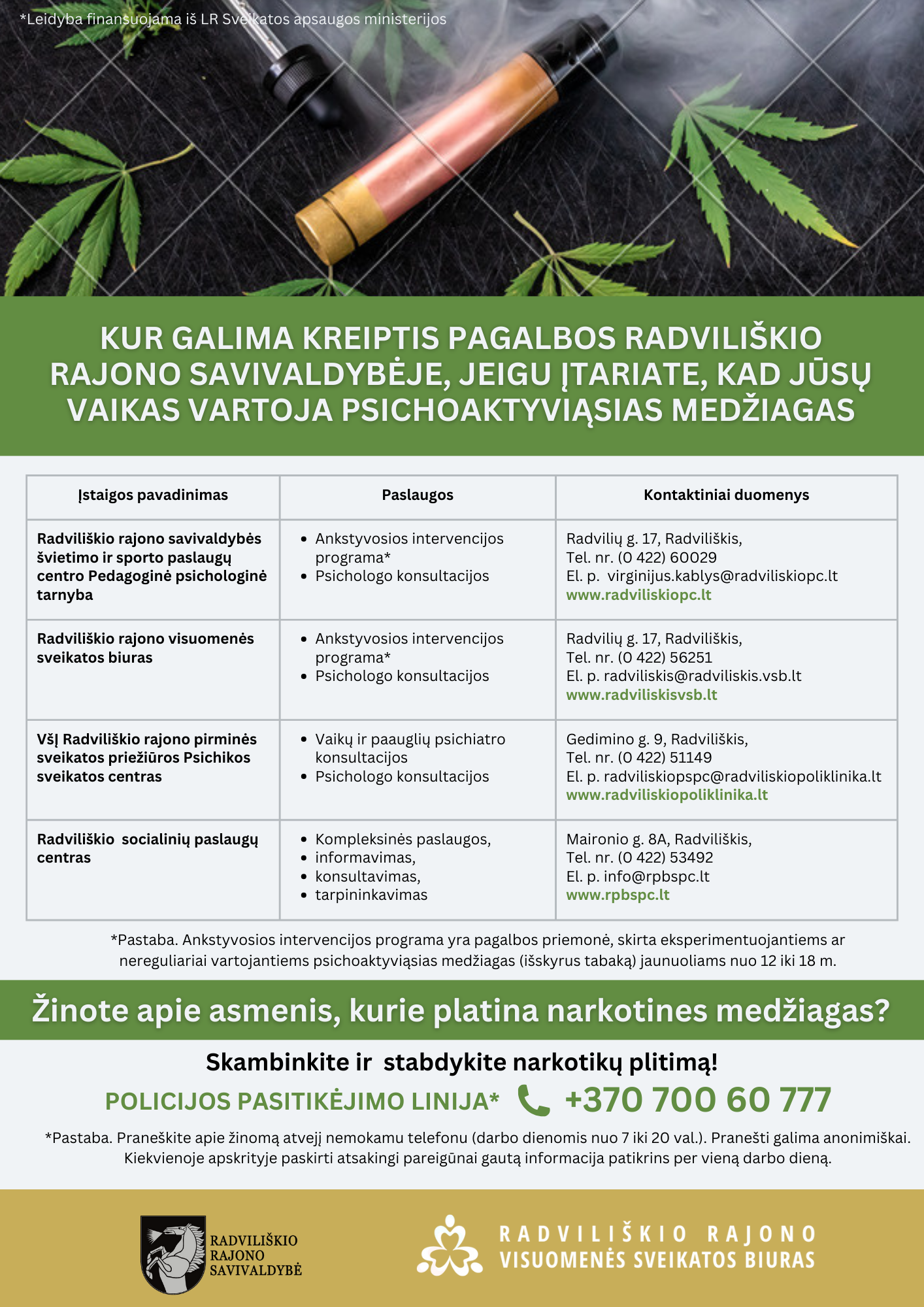 *Leidyba finansuojama iš LR Sveikatos apsaugos ministerijos

KUR GALIMA KREIPTIS PAGALBOS RADVILIŠKIO RAJONO SAVIVALDYBĖJE, JEIGU ĮTARIATE, KAD JŪSŲ VAIKAS VARTOJA PSICHOAKTYVIĄSIAS MEDŽIAGAS

| Įstaigos pavadinimas | Paslaugos | Kontaktiniai duomenys |
|---|---|---|
| Radviliškio rajono savivaldybės švietimo ir sporto paslaugų centro Pedagoginė psichologinė tarnyba | • Ankstyvosios intervencijos programa* • Psichologo konsultacijos | Radvilių g. 17, Radviliškis, Tel. nr. (0 422) 60029 El. p. virginijus.kablys@radviliskiopc.lt www.radviliskiopc.lt |
| Radviliškio rajono visuomenės sveikatos biuras | • Ankstyvosios intervencijos programa* • Psichologo konsultacijos | Radvilių g. 17, Radviliškis, Tel. nr. (0 422) 56251 El. p. radviliskis@radviliskis.vsb.lt www.radviliskisvsb.lt |
| VšĮ Radviliškio rajono pirminės sveikatos priežiūros Psichikos sveikatos centras | • Vaikų ir paauglių psichiatro konsultacijos • Psichologo konsultacijos | Gedimino g. 9, Radviliškis, Tel. nr. (0 422) 51149 El. p. radviliskiopspc@radviliskiopoliklinika.lt www.radviliskiopoliklinika.lt |
| Radviliškio socialinių paslaugų centras | • Kompleksinės paslaugos, • informavimas, • konsultavimas, • tarpininkavimas | Maironio g. 8A, Radviliškis, Tel. nr. (0 422) 53492 El. p. info@rpbspc.lt www.rpbspc.lt |

*Pastaba. Ankstyvosios intervencijos programa yra pagalbos priemonė, skirta eksperimentuojantiems ar nereguliariai vartojantiems psichoaktyviąsias medžiagas (išskyrus tabaką) jaunuoliams nuo 12 iki 18 m.

Žinote apie asmenis, kurie platina narkotines medžiagas?

Skambinkite ir stabdykite narkotikų plitimą!

POLICIJOS PASITIKĖJIMO LINIJA* +370 700 60 777

*Pastaba. Praneškite apie žinomą atvejį nemokamu telefonu (darbo dienomis nuo 7 iki 20 val.). Pranešti galima anonimiškai. Kiekvienoje apskrityje paskirti atsakingi pareigūnai gautą informacija patikrins per vieną darbo dieną.

RADVILIŠKIO RAJONO SAVIVALDYBĖ

RADVILIŠKIO RAJONO VISUOMENĖS SVEIKATOS BIURAS